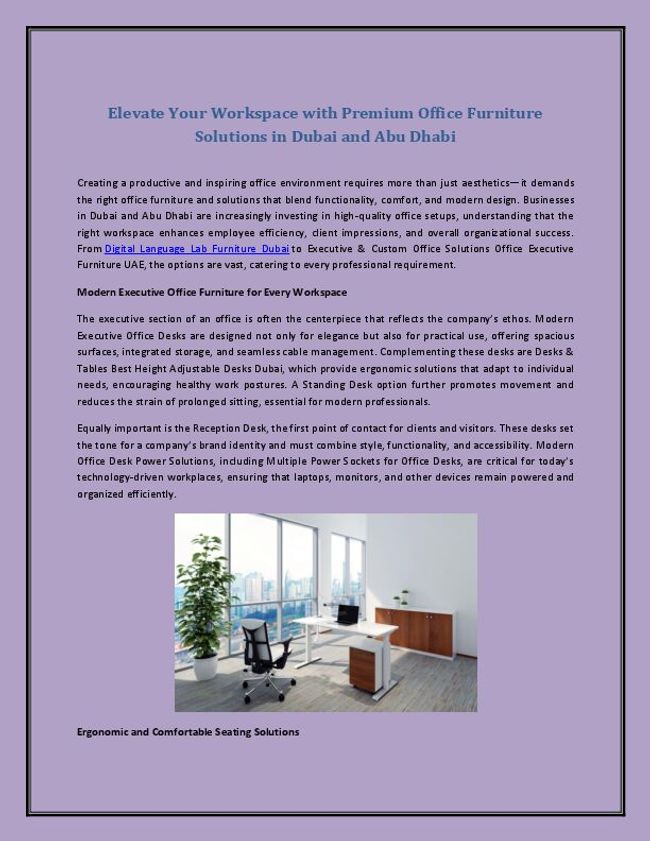 Elevate Your Workspace with Premium Office Furniture Solutions in Dubai and Abu Dhabi

Creating a productive and inspiring office environment requires more than just aesthetics—it demands the right office furniture and solutions that blend functionality, comfort, and modern design. Businesses in Dubai and Abu Dhabi are increasingly investing in high-quality office setups, understanding that the right workspace enhances employee efficiency, client impressions, and overall organizational success. From Digital Language Lab Furniture Dubai to Executive & Custom Office Solutions Office Executive Furniture UAE, the options are vast, catering to every professional requirement.

Modern Executive Office Furniture for Every Workspace

The executive section of an office is often the centerpiece that reflects the company's ethos. Modern Executive Office Desks are designed not only for elegance but also for practical use, offering spacious surfaces, integrated storage, and seamless cable management. Complementing these desks are Desks & Tables Best Height Adjustable Desks Dubai, which provide ergonomic solutions that adapt to individual needs, encouraging healthy work postures. A Standing Desk option further promotes movement and reduces the strain of prolonged sitting, essential for modern professionals.

Equally important is the Reception Desk, the first point of contact for clients and visitors. These desks set the tone for a company's brand identity and must combine style, functionality, and accessibility. Modern Office Desk Power Solutions, including Multiple Power Sockets for Office Desks, are critical for today's technology-driven workplaces, ensuring that laptops, monitors, and other devices remain powered and organized efficiently.

Ergonomic and Comfortable Seating Solutions